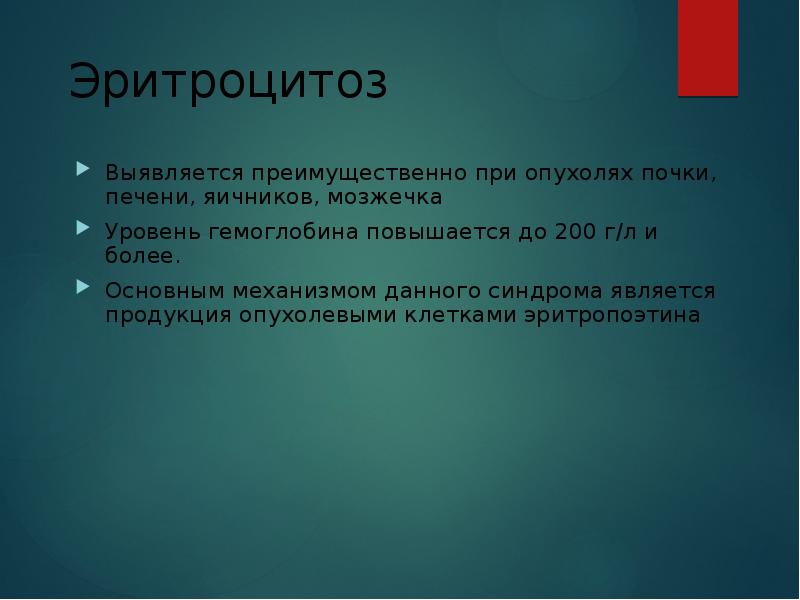 Эритроцитоз

▶ Выявляется преимущественно при опухолях почки, печени, яичников, мозжечка

▶ Уровень гемоглобина повышается до 200 г/л и более.

▶ Основным механизмом данного синдрома является продукция опухолевыми клетками эритропоэтина